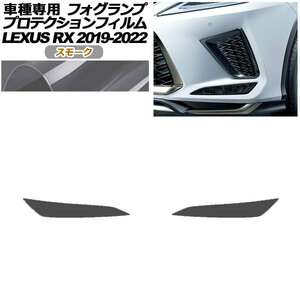 車種専用 フォグランプ
プロテクションフィルム
LEXUS RX 2019-2022

スモーク